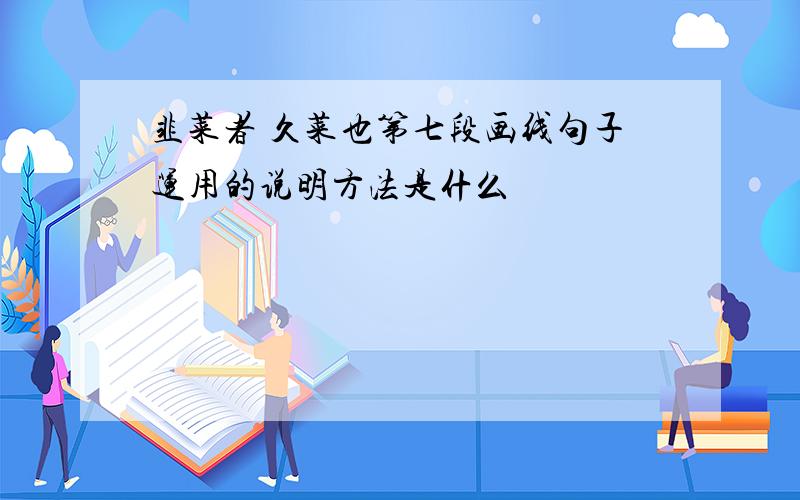 韭菜者 久菜也第七段画线句子运用的说明方法是什么